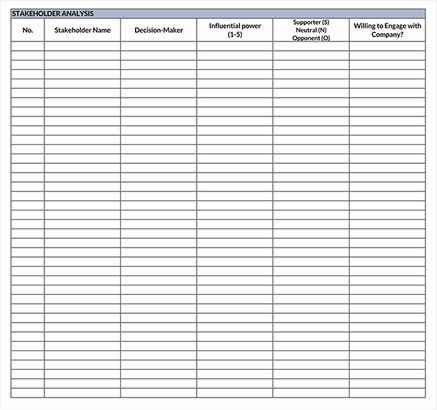 STAKEHOLDER ANALYSIS

| No. | Stakeholder Name | Decision-Maker | Influential power (1-5) | Supporter (S) Neutral (N) Opponent (O) | Willing to Engage with Company? |
|---|---|---|---|---|---|
| | | | | | |